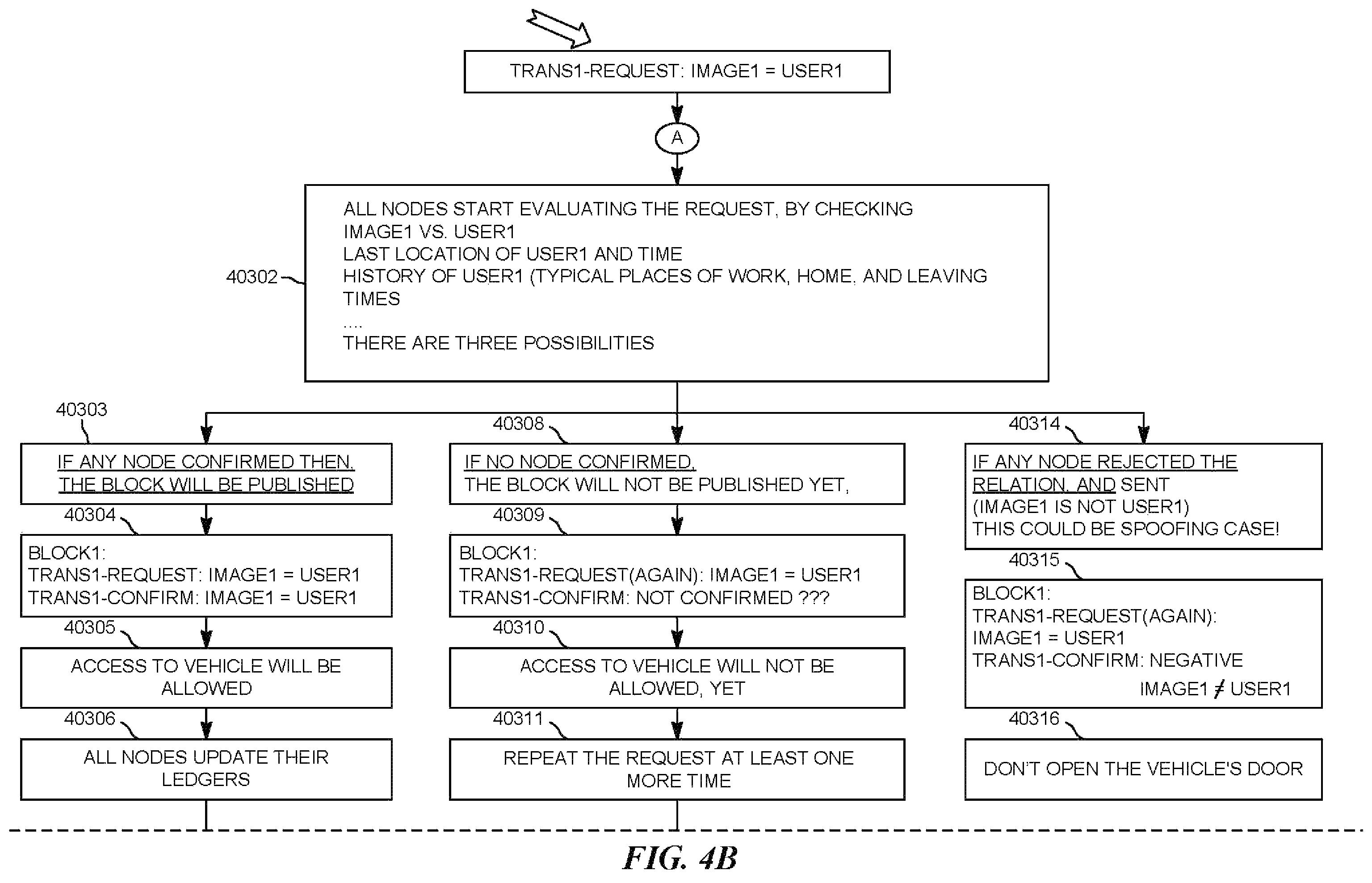 TRANS1-REQUEST: IMAGE1 = USER1

A

40302

ALL NODES START EVALUATING THE REQUEST, BY CHECKING
IMAGE1 VS. USER1
LAST LOCATION OF USER1 AND TIME
HISTORY OF USER1 (TYPICAL PLACES OF WORK, HOME, AND LEAVING TIMES
....
THERE ARE THREE POSSIBILITIES

40303

IF ANY NODE CONFIRMED THEN, THE BLOCK WILL BE PUBLISHED

40304

BLOCK1:
TRANS1-REQUEST: IMAGE1 = USER1
TRANS1-CONFIRM: IMAGE1 = USER1

40305

ACCESS TO VEHICLE WILL BE ALLOWED

40306

ALL NODES UPDATE THEIR LEDGERS

40308

IF NO NODE CONFIRMED, THE BLOCK WILL NOT BE PUBLISHED YET,

40309

BLOCK1:
TRANS1-REQUEST(AGAIN): IMAGE1 = USER1
TRANS1-CONFIRM: NOT CONFIRMED ???

40310

ACCESS TO VEHICLE WILL NOT BE ALLOWED, YET

40311

REPEAT THE REQUEST AT LEAST ONE MORE TIME

40314

IF ANY NODE REJECTED THE RELATION, AND SENT
(IMAGE1 IS NOT USER1)
THIS COULD BE SPOOFING CASE!

40315

BLOCK1:
TRANS1-REQUEST(AGAIN):
IMAGE1 = USER1
TRANS1-CONFIRM: NEGATIVE
IMAGE1 $\neq$ USER1

40316

DON'T OPEN THE VEHICLE'S DOOR

FIG. 4B